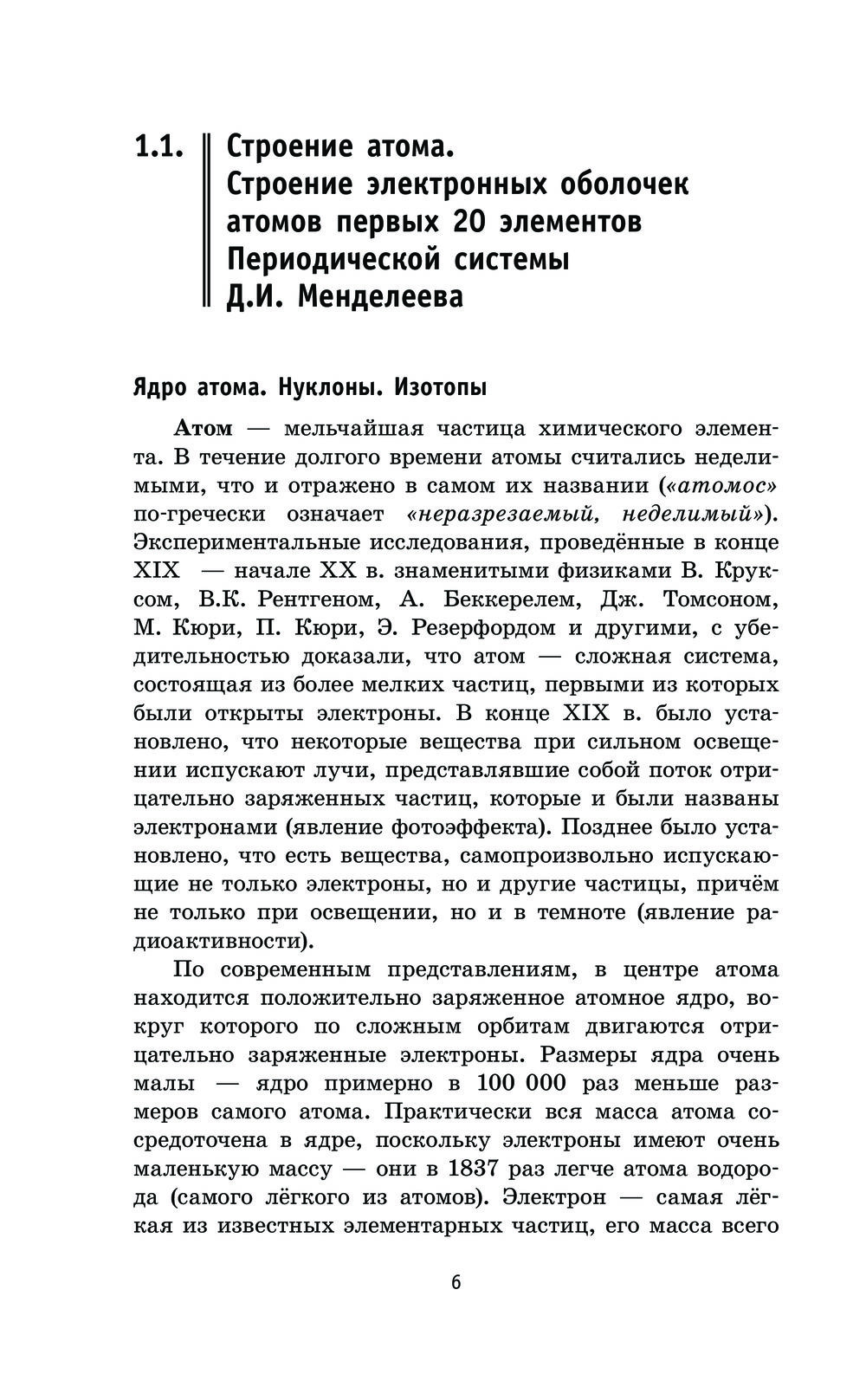 1.1. Строение атома. Строение электронных оболочек атомов первых 20 элементов Периодической системы Д.И. Менделеева

Ядро атома. Нуклоны. Изотопы

Атом — мельчайшая частица химического элемента. В течение долгого времени атомы считались неделимыми, что и отражено в самом их названии («атомос» по-гречески означает «неразрезаемый, неделимый»). Экспериментальные исследования, проведённые в конце XIX — начале XX в. знаменитыми физиками В. Круксом, В.К. Рентгеном, А. Беккерелем, Дж. Томсоном, М. Кюри, П. Кюри, Э. Резерфордом и другими, с убедительностью доказали, что атом — сложная система, состоящая из более мелких частиц, первыми из которых были открыты электроны. В конце XIX в. было установлено, что некоторые вещества при сильном освещении испускают лучи, представлявшие собой поток отрицательно заряженных частиц, которые и были названы электронами (явление фотоэффекта). Позднее было установлено, что есть вещества, самопроизвольно испускающие не только электроны, но и другие частицы, причём не только при освещении, но и в темноте (явление радиоактивности).

По современным представлениям, в центре атома находится положительно заряженное атомное ядро, вокруг которого по сложным орбитам двигаются отрицательно заряженные электроны. Размеры ядра очень малы — ядро примерно в 100 000 раз меньше размеров самого атома. Практически вся масса атома сосредоточена в ядре, поскольку электроны имеют очень маленькую массу — они в 1837 раз легче атома водорода (самого лёгкого из атомов). Электрон — самая лёгкая из известных элементарных частиц, его масса всего

6